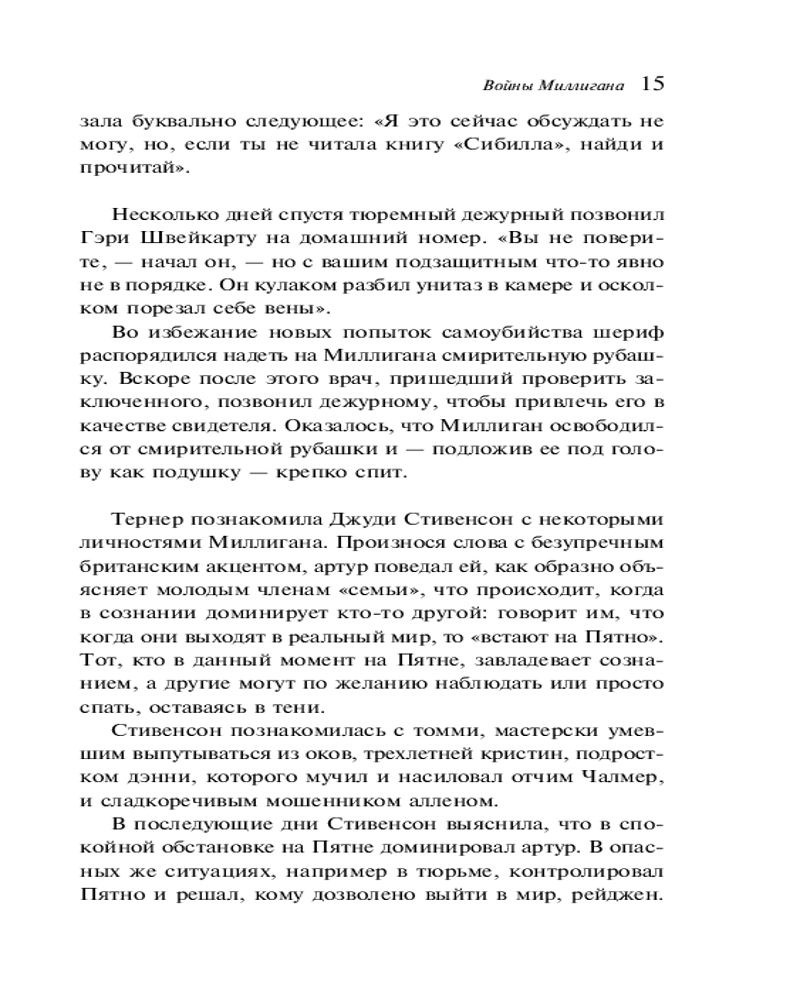 Войны Миллигана 15

зала буквально следующее: «Я это сейчас обсуждать не могу, но, если ты не читала книгу «Сибилла», найди и прочитай».

Несколько дней спустя тюремный дежурный позвонил Гэри Швейкарту на домашний номер. «Вы не поверите, — начал он, — но с вашим подзащитным что-то явно не в порядке. Он кулаком разбил унитаз в камере и осколком порезал себе вены».

Во избежание новых попыток самоубийства шериф распорядился надеть на Миллигана смирительную рубашку. Вскоре после этого врач, пришедший проверить заключенного, позвонил дежурному, чтобы привлечь его в качестве свидетеля. Оказалось, что Миллиган освободился от смирительной рубашки и — подложив ее под голову как подушку — крепко спит.

Тернер познакомила Джуди Стивенсон с некоторыми личностями Миллигана. Произнося слова с безупречным британским акцентом, артур поведал ей, как образно объясняет молодым членам «семьи», что происходит, когда в сознании доминирует кто-то другой: говорит им, что когда они выходят в реальный мир, то «встают на Пятно». Тот, кто в данный момент на Пятне, завладевает сознанием, а другие могут по желанию наблюдать или просто спать, оставаясь в тени.

Стивенсон познакомилась с томми, мастерски умевшим выпутываться из оков, трехлетней кристин, подростком дэнни, которого мучил и насиловал отчим Чалмер, и сладкоречивым мошенником алленом.

В последующие дни Стивенсон выяснила, что в спокойной обстановке на Пятне доминировал артур. В опасных же ситуациях, например в тюрьме, контролировал Пятно и решал, кому дозволено выйти в мир, рейджен.